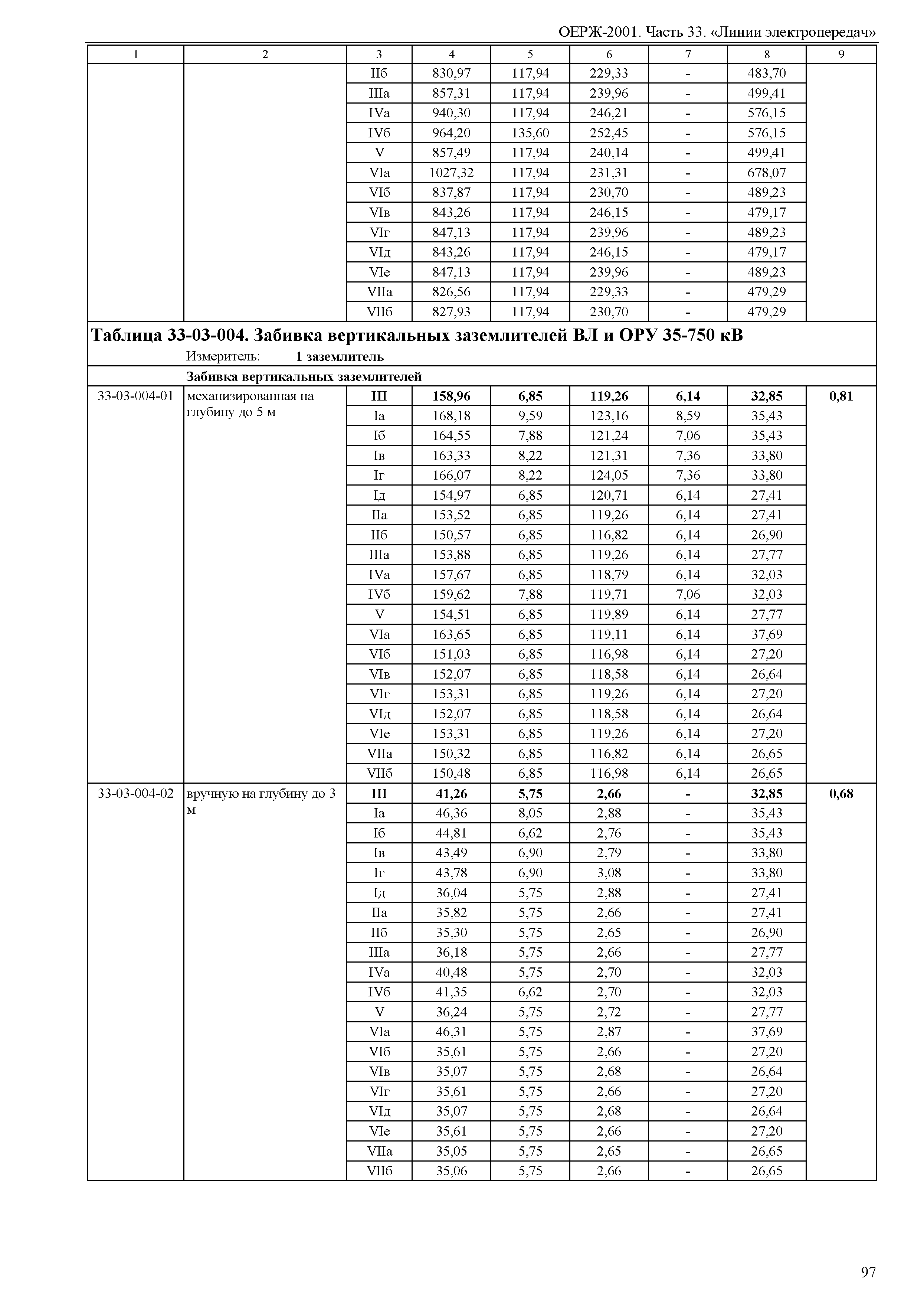 ОЕРЖ-2001. Часть 33. «Линии электропередач»

| 1 | 2 | 3 | 4 | 5 | 6 | 7 | 8 | 9 |
|---|---|---|---|---|---|---|---|---|
| | | IIб | 830,97 | 117,94 | 229,33 | - | 483,70 | |
| | | IIIа | 857,31 | 117,94 | 239,96 | - | 499,41 | |
| | | IVа | 940,30 | 117,94 | 246,21 | - | 576,15 | |
| | | IVб | 964,20 | 135,60 | 252,45 | - | 576,15 | |
| | | V | 857,49 | 117,94 | 240,14 | - | 499,41 | |
| | | VIа | 1027,32 | 117,94 | 231,31 | - | 678,07 | |
| | | VIб | 837,87 | 117,94 | 230,70 | - | 489,23 | |
| | | VIв | 843,26 | 117,94 | 246,15 | - | 479,17 | |
| | | VIг | 847,13 | 117,94 | 239,96 | - | 489,23 | |
| | | VIд | 843,26 | 117,94 | 246,15 | - | 479,17 | |
| | | VIе | 847,13 | 117,94 | 239,96 | - | 489,23 | |
| | | VIIа | 826,56 | 117,94 | 229,33 | - | 479,29 | |
| | | VIIб | 827,93 | 117,94 | 230,70 | - | 479,29 | |

Таблица 33-03-004. Забивка вертикальных заземлителей ВЛ и ОРУ 35-750 кВ
Измеритель: 1 заземлитель

Забивка вертикальных заземлителей

| | | | | | | | | |
|---|---|---|---|---|---|---|---|---|
| 33-03-004-01 | механизированная на глубину до 5 м | III | 158,96 | 6,85 | 119,26 | 6,14 | 32,85 | 0,81 |
| | | Iа | 168,18 | 9,59 | 123,16 | 8,59 | 35,43 | |
| | | Iб | 164,55 | 7,88 | 121,24 | 7,06 | 35,43 | |
| | | Iв | 163,33 | 8,22 | 121,31 | 7,36 | 33,80 | |
| | | Iг | 166,07 | 8,22 | 124,05 | 7,36 | 33,80 | |
| | | Iд | 154,97 | 6,85 | 120,71 | 6,14 | 27,41 | |
| | | IIа | 153,52 | 6,85 | 119,26 | 6,14 | 27,41 | |
| | | IIб | 150,57 | 6,85 | 116,82 | 6,14 | 26,90 | |
| | | IIIа | 153,88 | 6,85 | 119,26 | 6,14 | 27,77 | |
| | | IVа | 157,67 | 6,85 | 118,79 | 6,14 | 32,03 | |
| | | IVб | 159,62 | 7,88 | 119,71 | 7,06 | 32,03 | |
| | | V | 154,51 | 6,85 | 119,89 | 6,14 | 27,77 | |
| | | VIа | 163,65 | 6,85 | 119,11 | 6,14 | 37,69 | |
| | | VIб | 151,03 | 6,85 | 116,98 | 6,14 | 27,20 | |
| | | VIв | 152,07 | 6,85 | 118,58 | 6,14 | 26,64 | |
| | | VIг | 153,31 | 6,85 | 119,26 | 6,14 | 27,20 | |
| | | VIд | 152,07 | 6,85 | 118,58 | 6,14 | 26,64 | |
| | | VIе | 153,31 | 6,85 | 119,26 | 6,14 | 27,20 | |
| | | VIIа | 150,32 | 6,85 | 116,82 | 6,14 | 26,65 | |
| | | VIIб | 150,48 | 6,85 | 116,98 | 6,14 | 26,65 | |
| 33-03-004-02 | вручную на глубину до 3 м | III | 41,26 | 5,75 | 2,66 | - | 32,85 | 0,68 |
| | | Iа | 46,36 | 8,05 | 2,88 | - | 35,43 | |
| | | Iб | 44,81 | 6,62 | 2,76 | - | 35,43 | |
| | | Iв | 43,49 | 6,90 | 2,79 | - | 33,80 | |
| | | Iг | 43,78 | 6,90 | 3,08 | - | 33,80 | |
| | | Iд | 36,04 | 5,75 | 2,88 | - | 27,41 | |
| | | IIа | 35,82 | 5,75 | 2,66 | - | 27,41 | |
| | | IIб | 35,30 | 5,75 | 2,65 | - | 26,90 | |
| | | IIIа | 36,18 | 5,75 | 2,66 | - | 27,77 | |
| | | IVа | 40,48 | 5,75 | 2,70 | - | 32,03 | |
| | | IVб | 41,35 | 6,62 | 2,70 | - | 32,03 | |
| | | V | 36,24 | 5,75 | 2,72 | - | 27,77 | |
| | | VIа | 46,31 | 5,75 | 2,87 | - | 37,69 | |
| | | VIб | 35,61 | 5,75 | 2,66 | - | 27,20 | |
| | | VIв | 35,07 | 5,75 | 2,68 | - | 26,64 | |
| | | VIг | 35,61 | 5,75 | 2,66 | - | 27,20 | |
| | | VIд | 35,07 | 5,75 | 2,68 | - | 26,64 | |
| | | VIе | 35,61 | 5,75 | 2,66 | - | 27,20 | |
| | | VIIа | 35,05 | 5,75 | 2,65 | - | 26,65 | |
| | | VIIб | 35,06 | 5,75 | 2,66 | - | 26,65 | |

97